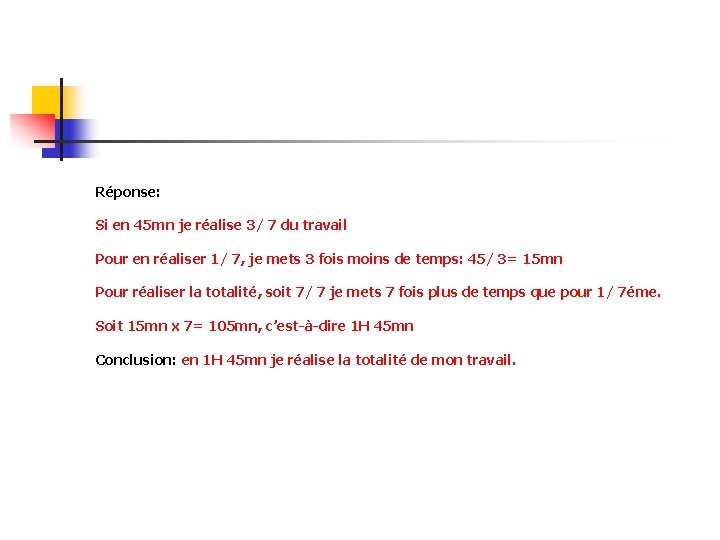 Réponse:

Si en 45mn je réalise 3/7 du travail

Pour en réaliser 1/7, je mets 3 fois moins de temps: 45/3= 15mn

Pour réaliser la totalité, soit 7/7 je mets 7 fois plus de temps que pour 1/7éme.

Soit 15mn x 7= 105mn, c'est-à-dire 1H 45mn

Conclusion: en 1H 45mn je réalise la totalité de mon travail.